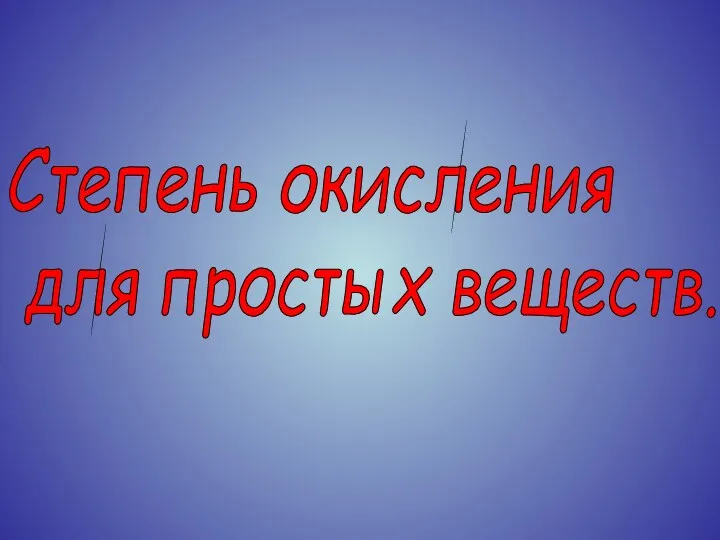 Степень окисления
для простых веществ.